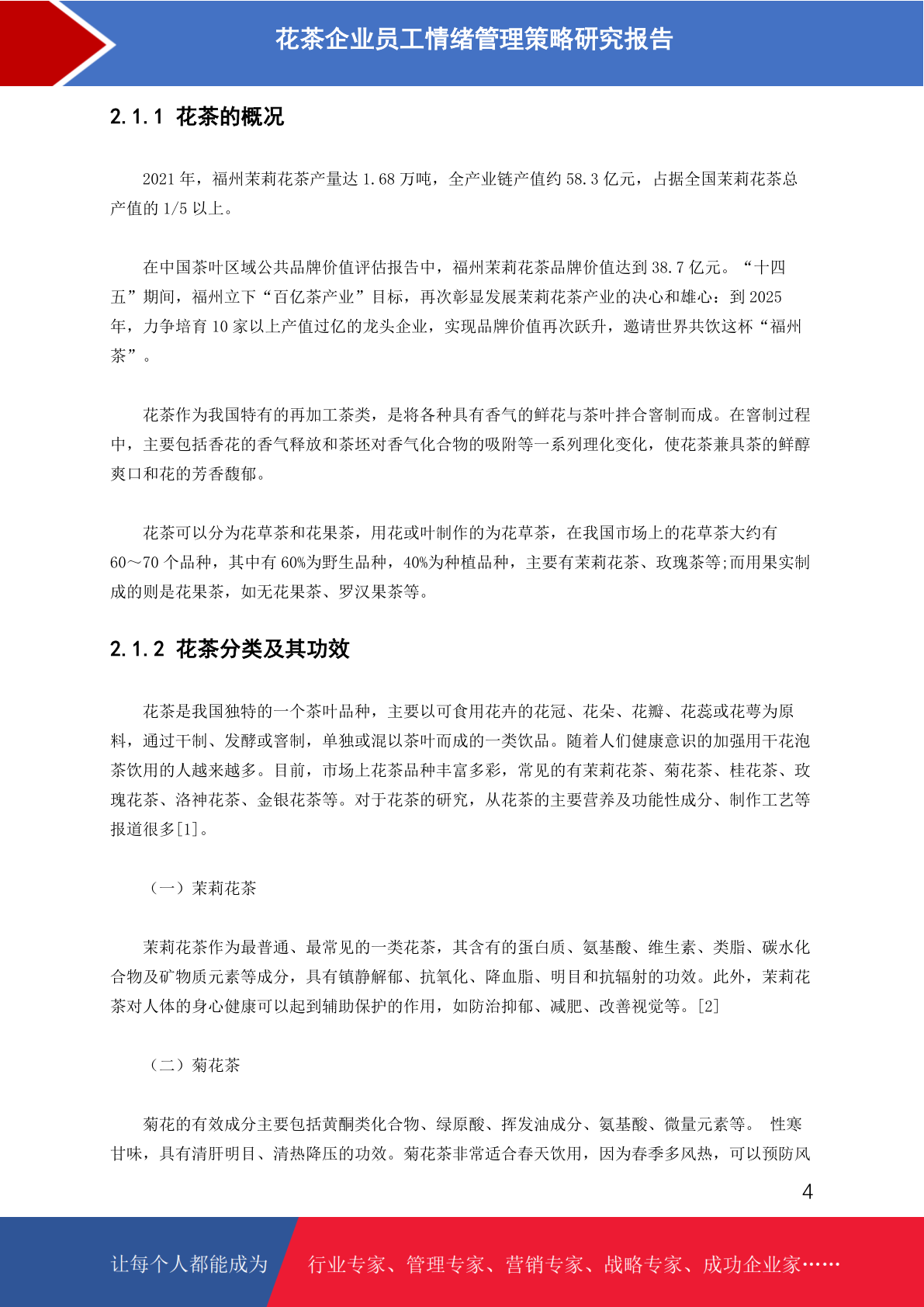 花茶企业员工情绪管理策略研究报告

2.1.1 花茶的概况

2021 年，福州茉莉花茶产量达 1.68 万吨，全产业链产值约 58.3 亿元，占据全国茉莉花茶总产值的 1/5 以上。

在中国茶叶区域公共品牌价值评估报告中，福州茉莉花茶品牌价值达到 38.7 亿元。“十四五”期间，福州立下“百亿茶产业”目标，再次彰显发展茉莉花茶产业的决心和雄心：到 2025 年，力争培育 10 家以上产值过亿的龙头企业，实现品牌价值再次跃升，邀请世界共饮这杯“福州茶”。

花茶作为我国特有的再加工茶类，是将各种具有香气的鲜花与茶叶拌合窨制而成。在窨制过程中，主要包括香花的香气释放和茶坯对香气化合物的吸附等一系列理化变化，使花茶兼具茶的鲜醇爽口和花的芳香馥郁。

花茶可以分为花草茶和花果茶，用花或叶制作的为花草茶，在我国市场上的花草茶大约有 60～70 个品种，其中有 60%为野生品种，40%为种植品种，主要有茉莉花茶、玫瑰茶等;而用果实制成的则是花果茶，如无花果茶、罗汉果茶等。

2.1.2 花茶分类及其功效

花茶是我国独特的一个茶叶品种，主要以可食用花卉的花冠、花朵、花瓣、花蕊或花萼为原料，通过干制、发酵或窨制，单独或混以茶叶而成的一类饮品。随着人们健康意识的加强用干花泡茶饮用的人越来越多。目前，市场上花茶品种丰富多彩，常见的有茉莉花茶、菊花茶、桂花茶、玫瑰花茶、洛神花茶、金银花茶等。对于花茶的研究，从花茶的主要营养及功能性成分、制作工艺等报道很多[1]。

（一）茉莉花茶

茉莉花茶作为最普通、最常见的一类花茶，其含有的蛋白质、氨基酸、维生素、类脂、碳水化合物及矿物质元素等成分，具有镇静解郁、抗氧化、降血脂、明目和抗辐射的功效。此外，茉莉花茶对人体的身心健康可以起到辅助保护的作用，如防治抑郁、减肥、改善视觉等。[2]

（二）菊花茶

菊花的有效成分主要包括黄酮类化合物、绿原酸、挥发油成分、氨基酸、微量元素等。 性寒甘味，具有清肝明目、清热降压的功效。菊花茶非常适合春天饮用，因为春季多风热，可以预防风

4

让每个人都能成为 行业专家、管理专家、营销专家、战略专家、成功企业家……